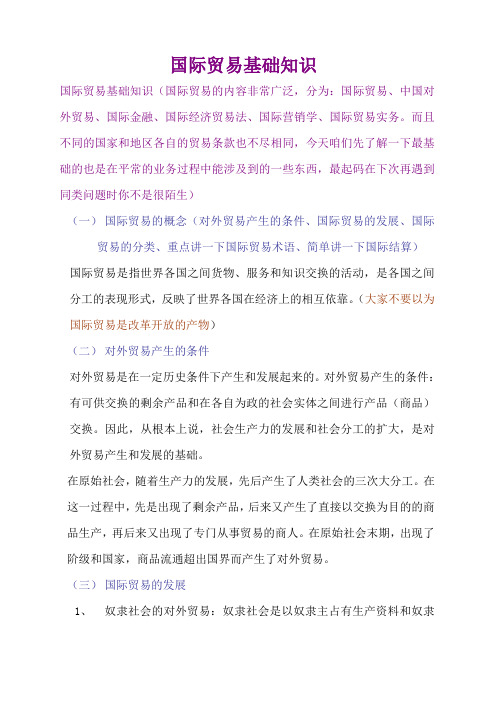 国际贸易基础知识

国际贸易基础知识（国际贸易的内容非常广泛，分为：国际贸易、中国对外贸易、国际金融、国际经济贸易法、国际营销学、国际贸易实务。而且不同的国家和地区各自的贸易条款也不尽相同，今天咱们先了解一下最基础的也是在平常的业务过程中能涉及到的一些东西，最起码在下次再遇到同类问题时你不是很陌生）

（一） 国际贸易的概念（对外贸易产生的条件、国际贸易的发展、国际贸易的分类、重点讲一下国际贸易术语、简单讲一下国际结算）

国际贸易是指世界各国之间货物、服务和知识交换的活动，是各国之间分工的表现形式，反映了世界各国在经济上的相互依靠。（大家不要以为国际贸易是改革开放的产物）

（二） 对外贸易产生的条件

对外贸易是在一定历史条件下产生和发展起来的。对外贸易产生的条件：有可供交换的剩余产品和在各自为政的社会实体之间进行产品（商品）交换。因此，从根本上说，社会生产力的发展和社会分工的扩大，是对外贸易产生和发展的基础。

在原始社会，随着生产力的发展，先后产生了人类社会的三次大分工。在这一过程中，先是出现了剩余产品，后来又产生了直接以交换为目的的商品生产，再后来又出现了专门从事贸易的商人。在原始社会末期，出现了阶级和国家，商品流通超出国界而产生了对外贸易。

（三） 国际贸易的发展

1、 奴隶社会的对外贸易：奴隶社会是以奴隶主占有生产资料和奴隶